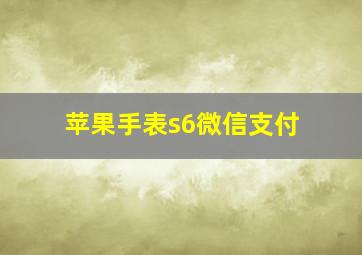 苹果手表s6微信支付